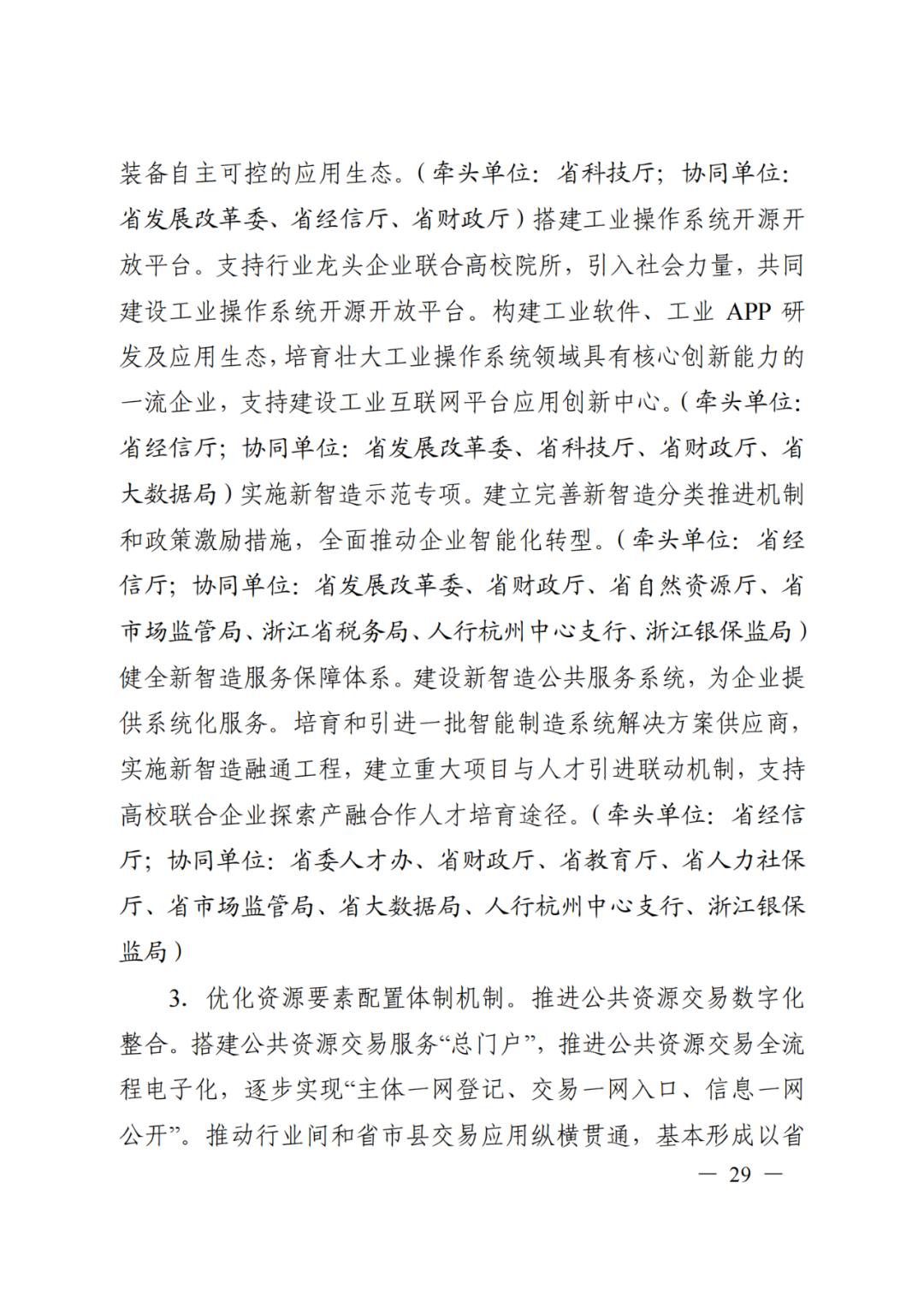 装备自主可控的应用生态。（牵头单位：省科技厅；协同单位：省发展改革委、省经信厅、省财政厅）搭建工业操作系统开源开放平台。支持行业龙头企业联合高校院所，引入社会力量，共同建设工业操作系统开源开放平台。构建工业软件、工业 APP 研发及应用生态，培育壮大工业操作系统领域具有核心创新能力的一流企业，支持建设工业互联网平台应用创新中心。（牵头单位：省经信厅；协同单位：省发展改革委、省科技厅、省财政厅、省大数据局）实施新智造示范专项。建立完善新智造分类推进机制和政策激励措施，全面推动企业智能化转型。（牵头单位：省经信厅；协同单位：省发展改革委、省财政厅、省自然资源厅、省市场监管局、浙江省税务局、人行杭州中心支行、浙江银保监局）健全新智造服务保障体系。建设新智造公共服务系统，为企业提供系统化服务。培育和引进一批智能制造系统解决方案供应商，实施新智造融通工程，建立重大项目与人才引进联动机制，支持高校联合企业探索产融合作人才培育途径。（牵头单位：省经信厅；协同单位：省委人才办、省财政厅、省教育厅、省人力社保厅、省市场监管局、省大数据局、人行杭州中心支行、浙江银保监局）

3. 优化资源要素配置体制机制。推进公共资源交易数字化整合。搭建公共资源交易服务“总门户”，推进公共资源交易全流程电子化，逐步实现“主体一网登记、交易一网入口、信息一网公开”。推动行业间和省市县交易应用纵横贯通，基本形成以省

— 29 —